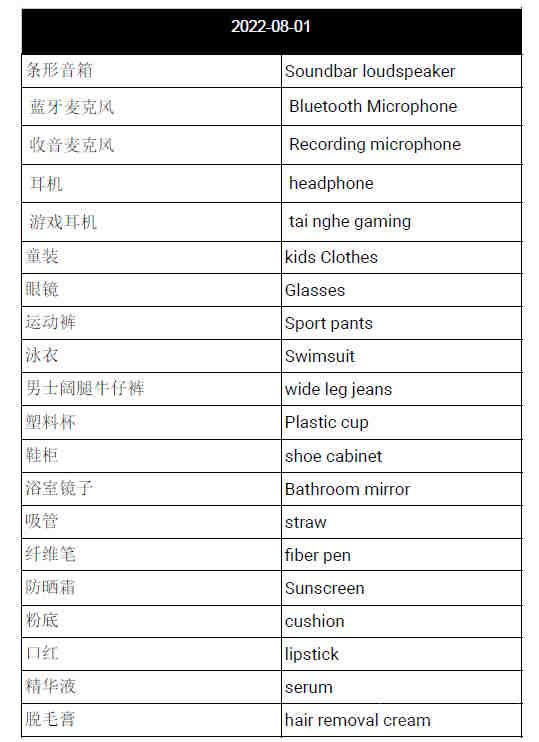 | 2022-08-01 | |
|---|---|
| 条形音箱 | Soundbar loudspeaker |
| 蓝牙麦克风 | Bluetooth Microphone |
| 收音麦克风 | Recording microphone |
| 耳机 | headphone |
| 游戏耳机 | tai nghe gaming |
| 童装 | kids Clothes |
| 眼镜 | Glasses |
| 运动裤 | Sport pants |
| 泳衣 | Swimsuit |
| 男士阔腿牛仔裤 | wide leg jeans |
| 塑料杯 | Plastic cup |
| 鞋柜 | shoe cabinet |
| 浴室镜子 | Bathroom mirror |
| 吸管 | straw |
| 纤维笔 | fiber pen |
| 防晒霜 | Sunscreen |
| 粉底 | cushion |
| 口红 | lipstick |
| 精华液 | serum |
| 脱毛膏 | hair removal cream |